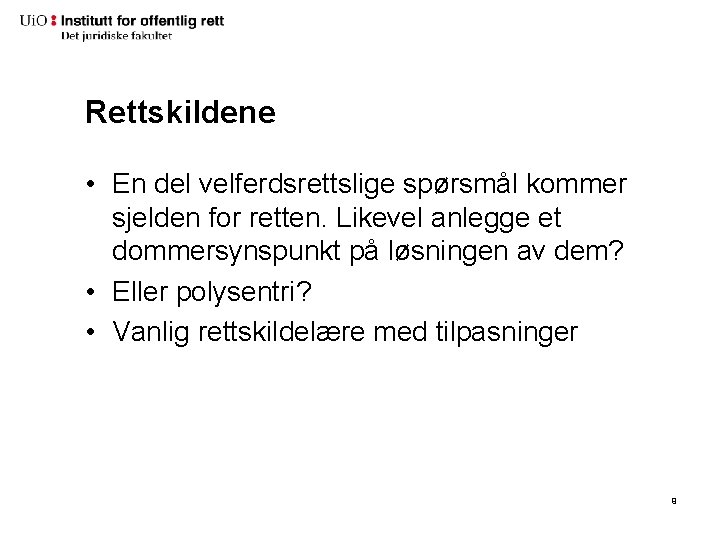 UiO : Institutt for offentlig rett
Det juridiske fakultet

Rettskildene

• En del velferdsrettslige spørsmål kommer sjelden for retten. Likevel anlegge et dommersynspunkt på løsningen av dem?
• Eller polysentri?
• Vanlig rettskildelære med tilpasninger

9